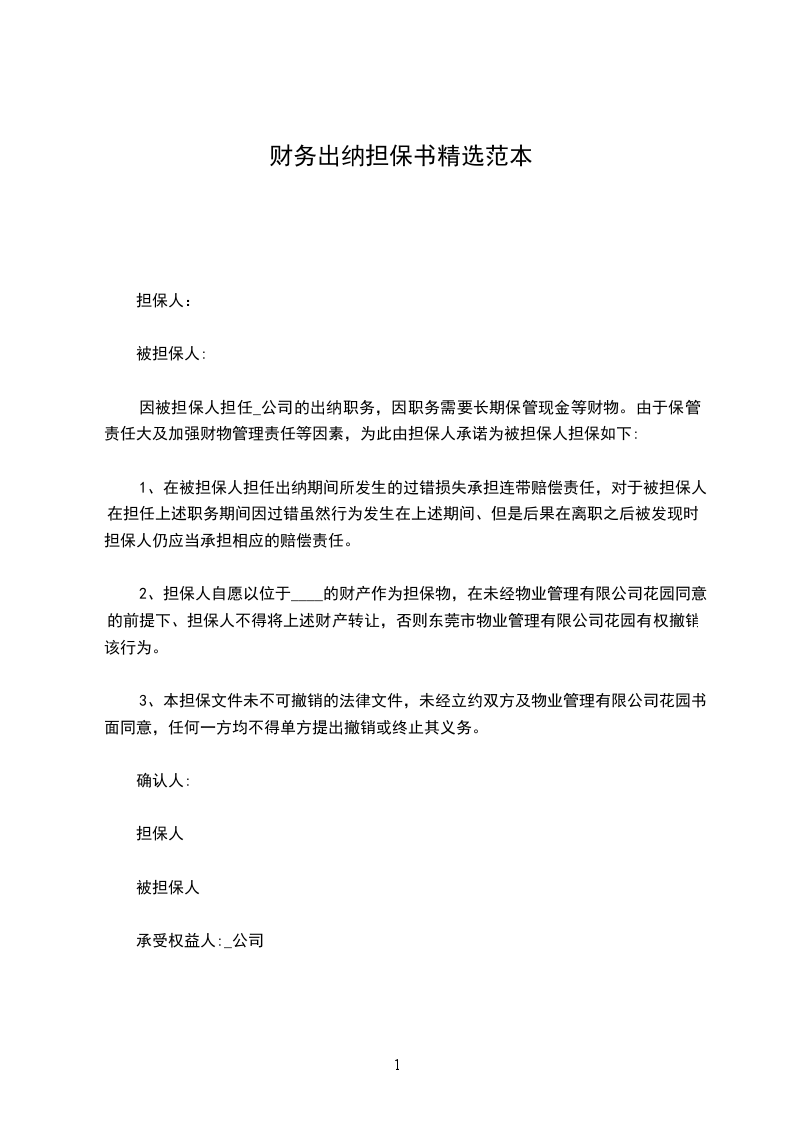 财务出纳担保书精选范本

担保人：

被担保人:

因被担保人担任_公司的出纳职务，因职务需要长期保管现金等财物。由于保管责任大及加强财物管理责任等因素，为此由担保人承诺为被担保人担保如下:

1、在被担保人担任出纳期间所发生的过错损失承担连带赔偿责任，对于被担保人在担任上述职务期间因过错虽然行为发生在上述期间、但是后果在离职之后被发现时担保人仍应当承担相应的赔偿责任。

2、担保人自愿以位于____的财产作为担保物，在未经物业管理有限公司花园同意的前提下、担保人不得将上述财产转让，否则东莞市物业管理有限公司花园有权撤销该行为。

3、本担保文件未不可撤销的法律文件，未经立约双方及物业管理有限公司花园书面同意，任何一方均不得单方提出撤销或终止其义务。

确认人:

担保人

被担保人

承受权益人:_公司

1